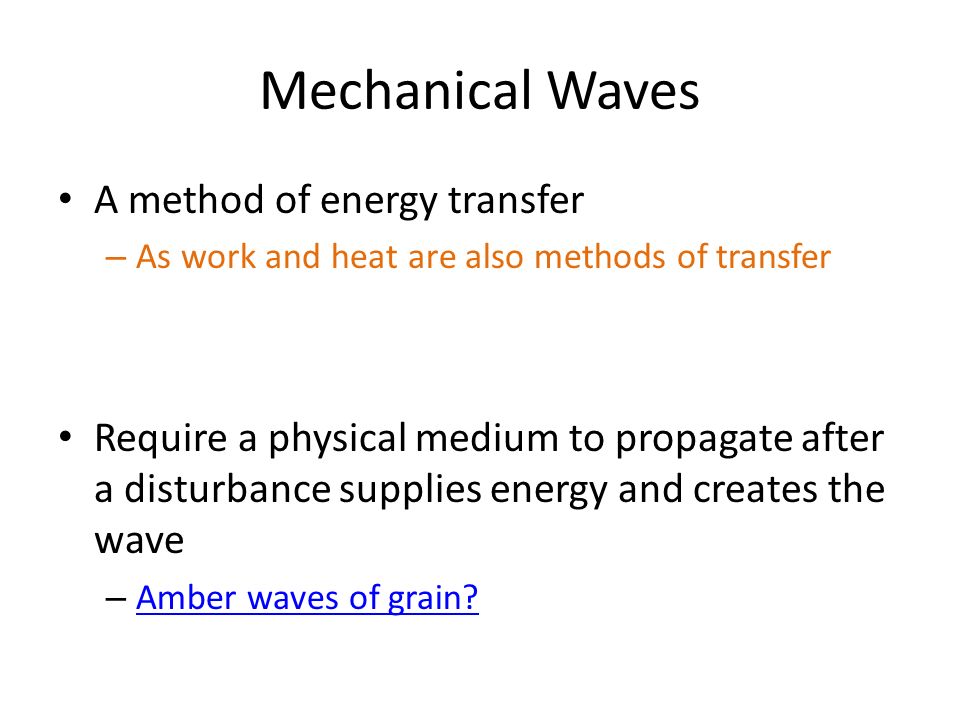 Mechanical Waves

• A method of energy transfer
– As work and heat are also methods of transfer

• Require a physical medium to propagate after a disturbance supplies energy and creates the wave
– Amber waves of grain?